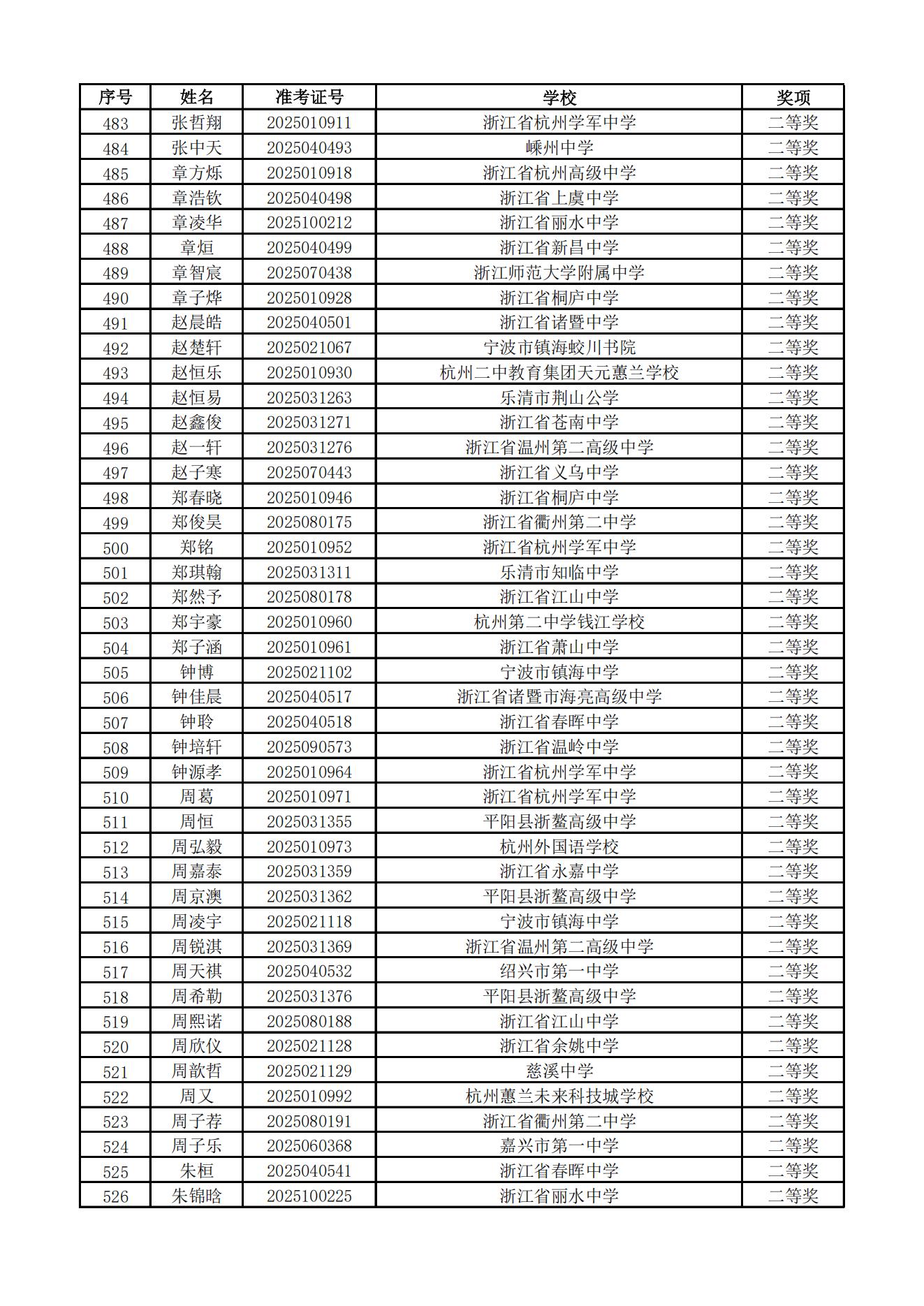 | 序号 | 姓名 | 准考证号 | 学校 | 奖项 |
|---|---|---|---|---|
| 483 | 张哲翔 | 2025010911 | 浙江省杭州学军中学 | 二等奖 |
| 484 | 张中天 | 2025040493 | 嵊州中学 | 二等奖 |
| 485 | 章方烁 | 2025010918 | 浙江省杭州高级中学 | 二等奖 |
| 486 | 章浩钦 | 2025040498 | 浙江省上虞中学 | 二等奖 |
| 487 | 章凌华 | 2025100212 | 浙江省丽水中学 | 二等奖 |
| 488 | 章烜 | 2025040499 | 浙江省新昌中学 | 二等奖 |
| 489 | 章智宸 | 2025070438 | 浙江师范大学附属中学 | 二等奖 |
| 490 | 章子烨 | 2025010928 | 浙江省桐庐中学 | 二等奖 |
| 491 | 赵晨皓 | 2025040501 | 浙江省诸暨中学 | 二等奖 |
| 492 | 赵楚轩 | 2025021067 | 宁波市镇海蛟川书院 | 二等奖 |
| 493 | 赵恒乐 | 2025010930 | 杭州二中教育集团天元蕙兰学校 | 二等奖 |
| 494 | 赵恒易 | 2025031263 | 乐清市荆山公学 | 二等奖 |
| 495 | 赵鑫俊 | 2025031271 | 浙江省苍南中学 | 二等奖 |
| 496 | 赵一轩 | 2025031276 | 浙江省温州第二高级中学 | 二等奖 |
| 497 | 赵子寒 | 2025070443 | 浙江省义乌中学 | 二等奖 |
| 498 | 郑春晓 | 2025010946 | 浙江省桐庐中学 | 二等奖 |
| 499 | 郑俊昊 | 2025080175 | 浙江省衢州第二中学 | 二等奖 |
| 500 | 郑铭 | 2025010952 | 浙江省杭州学军中学 | 二等奖 |
| 501 | 郑琪翰 | 2025031311 | 乐清市知临中学 | 二等奖 |
| 502 | 郑然予 | 2025080178 | 浙江省江山中学 | 二等奖 |
| 503 | 郑宇豪 | 2025010960 | 杭州第二中学钱江学校 | 二等奖 |
| 504 | 郑子涵 | 2025010961 | 浙江省萧山中学 | 二等奖 |
| 505 | 钟博 | 2025021102 | 宁波市镇海中学 | 二等奖 |
| 506 | 钟佳晨 | 2025040517 | 浙江省诸暨市海亮高级中学 | 二等奖 |
| 507 | 钟聆 | 2025040518 | 浙江省春晖中学 | 二等奖 |
| 508 | 钟培轩 | 2025090573 | 浙江省温岭中学 | 二等奖 |
| 509 | 钟源孝 | 2025010964 | 浙江省杭州学军中学 | 二等奖 |
| 510 | 周葛 | 2025010971 | 浙江省杭州学军中学 | 二等奖 |
| 511 | 周恒 | 2025031355 | 平阳县浙鳌高级中学 | 二等奖 |
| 512 | 周弘毅 | 2025010973 | 杭州外国语学校 | 二等奖 |
| 513 | 周嘉泰 | 2025031359 | 浙江省永嘉中学 | 二等奖 |
| 514 | 周京澳 | 2025031362 | 平阳县浙鳌高级中学 | 二等奖 |
| 515 | 周凌宇 | 2025021118 | 宁波市镇海中学 | 二等奖 |
| 516 | 周锐淇 | 2025031369 | 浙江省温州第二高级中学 | 二等奖 |
| 517 | 周天祺 | 2025040532 | 绍兴市第一中学 | 二等奖 |
| 518 | 周希勒 | 2025031376 | 平阳县浙鳌高级中学 | 二等奖 |
| 519 | 周熙诺 | 2025080188 | 浙江省江山中学 | 二等奖 |
| 520 | 周欣仪 | 2025021128 | 浙江省余姚中学 | 二等奖 |
| 521 | 周歆哲 | 2025021129 | 慈溪中学 | 二等奖 |
| 522 | 周又 | 2025010992 | 杭州蕙兰未来科技城学校 | 二等奖 |
| 523 | 周子荐 | 2025080191 | 浙江省衢州第二中学 | 二等奖 |
| 524 | 周子乐 | 2025060368 | 嘉兴市第一中学 | 二等奖 |
| 525 | 朱桓 | 2025040541 | 浙江省春晖中学 | 二等奖 |
| 526 | 朱锦晗 | 2025100225 | 浙江省丽水中学 | 二等奖 |